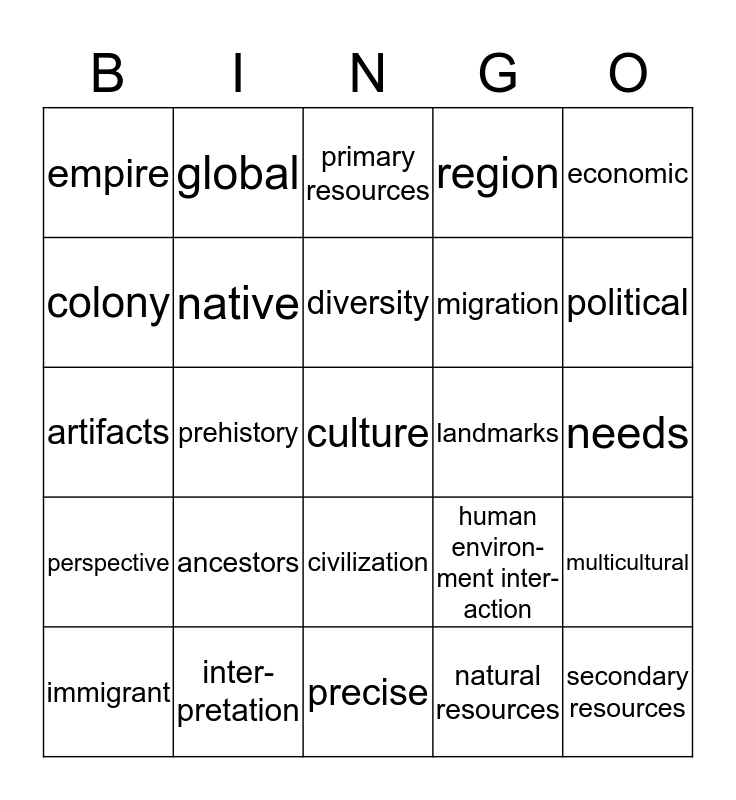 | B | I | N | G | O |
|---|---|---|---|---|
| empire | global | primary resources | region | economic |
| colony | native | diversity | migration | political |
| artifacts | prehistory | culture | landmarks | needs |
| perspective | ancestors | civilization | human environment interaction | multicultural |
| immigrant | interpretation | precise | natural resources | secondary resources |